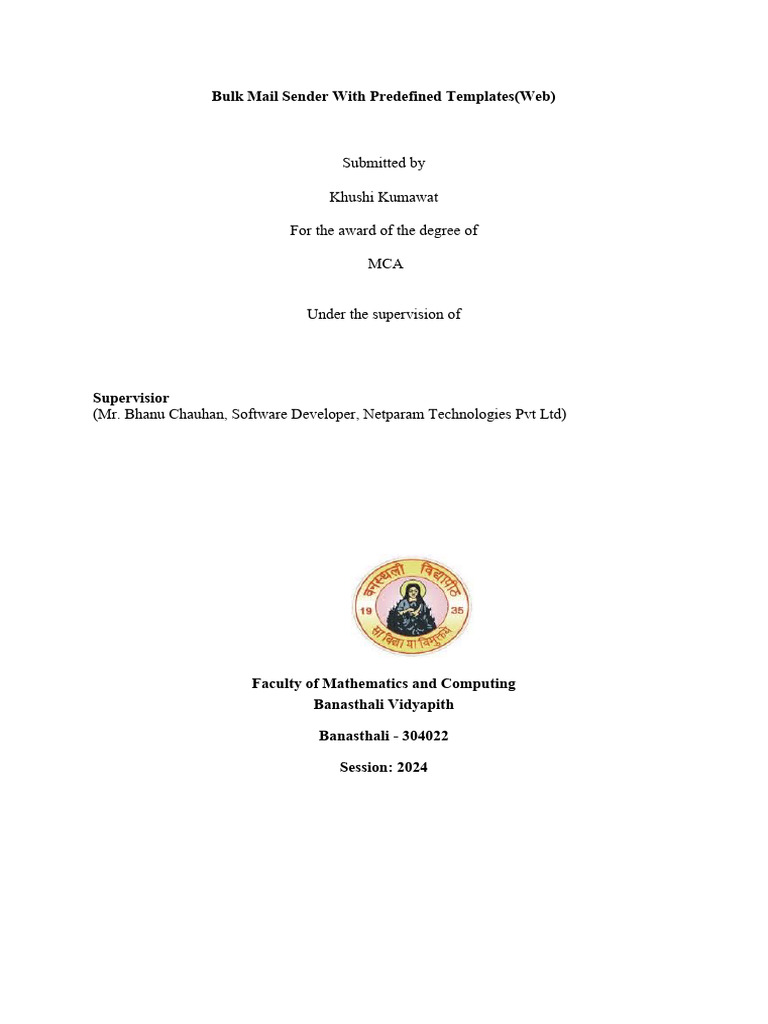 Bulk Mail Sender With Predefined Templates(Web)

Submitted by

Khushi Kumawat

For the award of the degree of

MCA

Under the supervision of

Supervisior
(Mr. Bhanu Chauhan, Software Developer, Netparam Technologies Pvt Ltd)

वनस्थली विद्यापीठ
19 35
सा विद्या या विमुक्तये

Faculty of Mathematics and Computing
Banasthali Vidyapith

Banasthali - 304022

Session: 2024